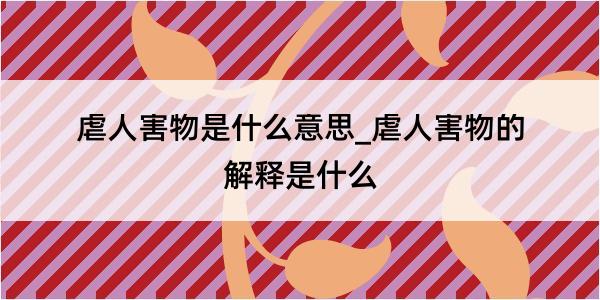 虐人害物是什么意思_虐人害物的解释是什么